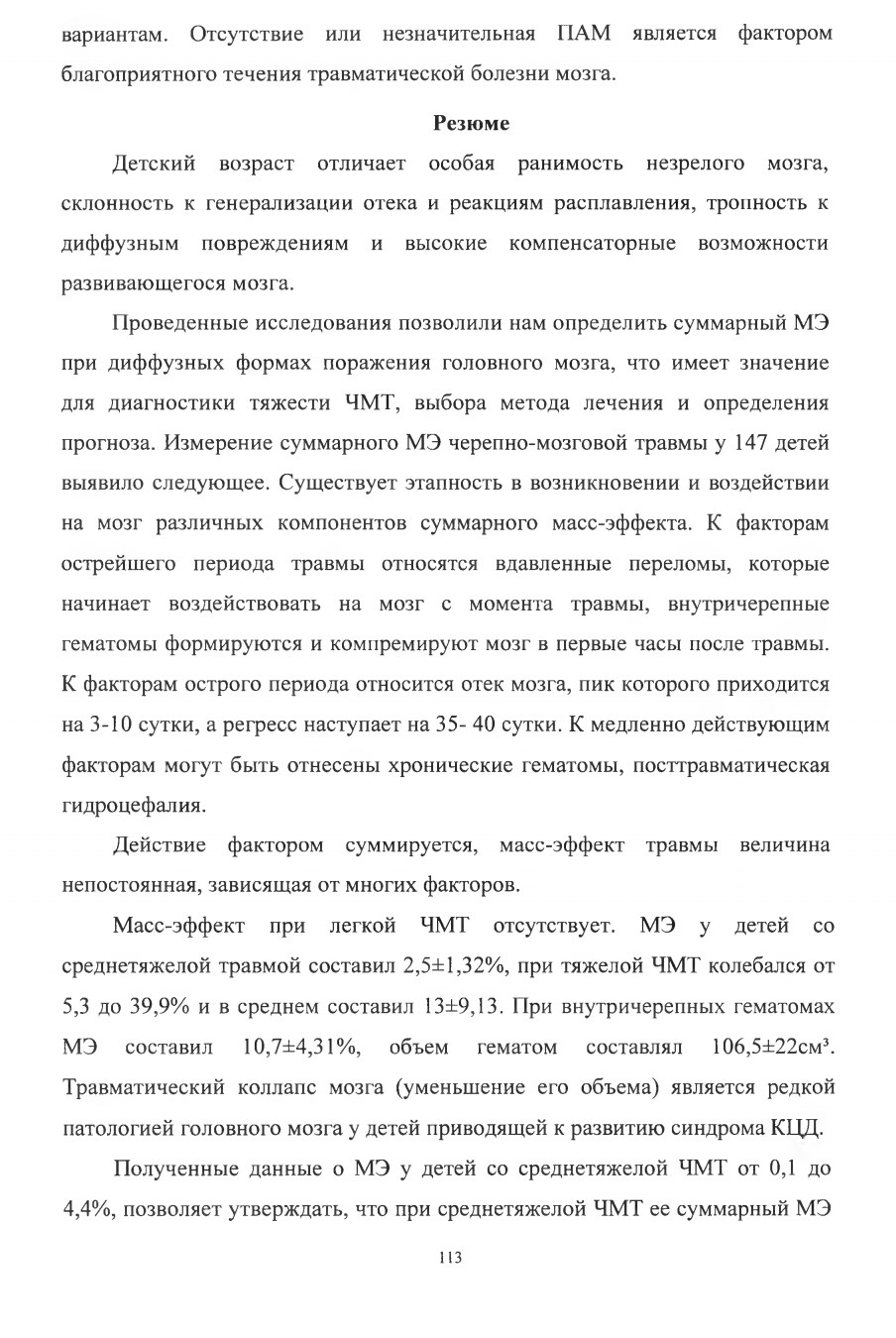 вариантам. Отсутствие или незначительная ПАМ является фактором благоприятного течения травматической болезни мозга.

Резюме

Детский возраст отличает особая ранимость незрелого мозга, склонность к генерализации отека и реакциям расплавления, тропность к диффузным повреждениям и высокие компенсаторные возможности развивающегося мозга.

Проведенные исследования позволили нам определить суммарный МЭ при диффузных формах поражения головного мозга, что имеет значение для диагностики тяжести ЧМТ, выбора метода лечения и определения прогноза. Измерение суммарного МЭ черепно-мозговой травмы у 147 детей выявило следующее. Существует этапность в возникновении и воздействии на мозг различных компонентов суммарного масс-эффекта. К факторам острейшего периода травмы относятся вдавленные переломы, которые начинает воздействовать на мозг с момента травмы, внутричерепные гематомы формируются и компремируют мозг в первые часы после травмы. К факторам острого периода относится отек мозга, пик которого приходится на 3-10 сутки, а регресс наступает на 35- 40 сутки. К медленно действующим факторам могут быть отнесены хронические гематомы, посттравматическая гидроцефалия.

Действие фактором суммируется, масс-эффект травмы величина непостоянная, зависящая от многих факторов.

Масс-эффект при легкой ЧМТ отсутствует. МЭ у детей со среднетяжелой травмой составил 2,5±1,32%, при тяжелой ЧМТ колебался от 5,3 до 39,9% и в среднем составил 13±9,13. При внутричерепных гематомах МЭ составил 10,7±4,31%, объем гематом составлял 106,5±22см³. Травматический коллапс мозга (уменьшение его объема) является редкой патологией головного мозга у детей приводящей к развитию синдрома КЦД.

Полученные данные о МЭ у детей со среднетяжелой ЧМТ от 0,1 до 4,4%, позволяет утверждать, что при среднетяжелой ЧМТ ее суммарный МЭ

113